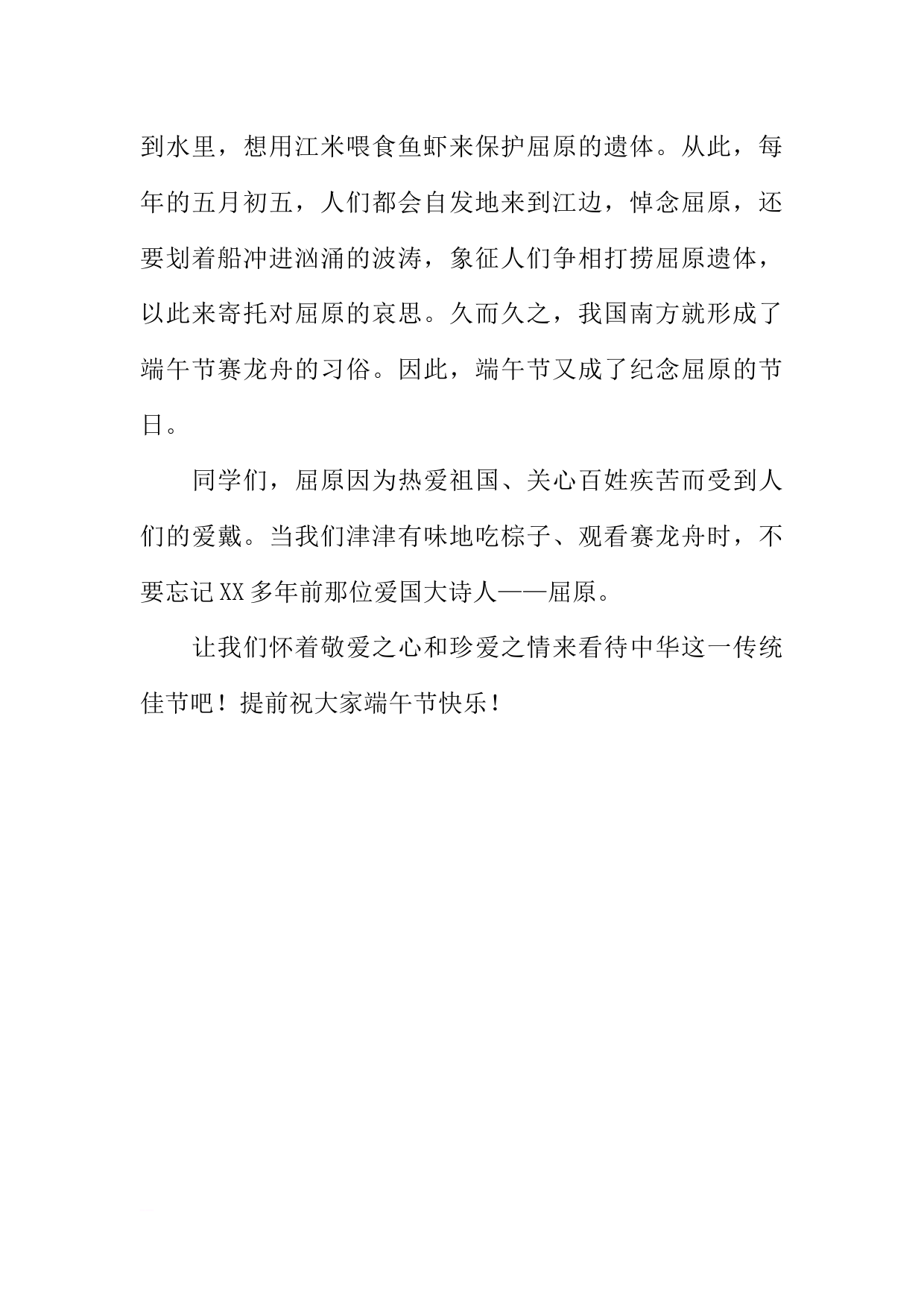 到水里，想用江米喂食鱼虾来保护屈原的遗体。从此，每年的五月初五，人们都会自发地来到江边，悼念屈原，还要划着船冲进汹涌的波涛，象征人们争相打捞屈原遗体，以此来寄托对屈原的哀思。久而久之，我国南方就形成了端午节赛龙舟的习俗。因此，端午节又成了纪念屈原的节日。

同学们，屈原因为热爱祖国、关心百姓疾苦而受到人们的爱戴。当我们津津有味地吃粽子、观看赛龙舟时，不要忘记XX多年前那位爱国大诗人——屈原。

让我们怀着敬爱之心和珍爱之情来看待中华这一传统佳节吧！提前祝大家端午节快乐！